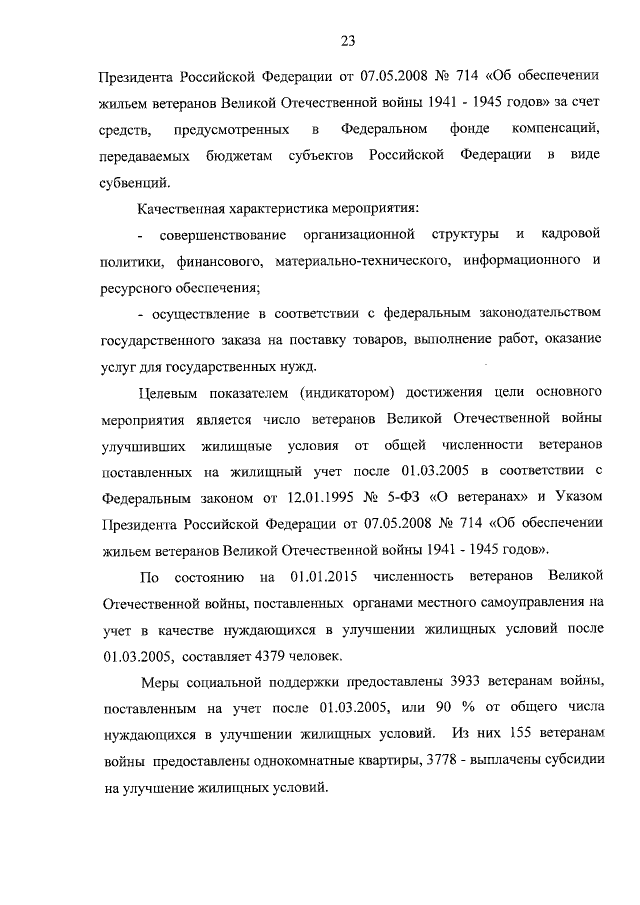 23

Президента Российской Федерации от 07.05.2008 № 714 «Об обеспечении жильем ветеранов Великой Отечественной войны 1941 - 1945 годов» за счет средств, предусмотренных в Федеральном фонде компенсаций, передаваемых бюджетам субъектов Российской Федерации в виде субвенций.

Качественная характеристика мероприятия:

- совершенствование организационной структуры и кадровой политики, финансового, материально-технического, информационного и ресурсного обеспечения;

- осуществление в соответствии с федеральным законодательством государственного заказа на поставку товаров, выполнение работ, оказание услуг для государственных нужд.

Целевым показателем (индикатором) достижения цели основного мероприятия является число ветеранов Великой Отечественной войны улучшивших жилищные условия от общей численности ветеранов поставленных на жилищный учет после 01.03.2005 в соответствии с Федеральным законом от 12.01.1995 № 5-ФЗ «О ветеранах» и Указом Президента Российской Федерации от 07.05.2008 № 714 «Об обеспечении жильем ветеранов Великой Отечественной войны 1941 - 1945 годов».

По состоянию на 01.01.2015 численность ветеранов Великой Отечественной войны, поставленных органами местного самоуправления на учет в качестве нуждающихся в улучшении жилищных условий после 01.03.2005, составляет 4379 человек.

Меры социальной поддержки предоставлены 3933 ветеранам войны, поставленным на учет после 01.03.2005, или 90 % от общего числа нуждающихся в улучшении жилищных условий. Из них 155 ветеранам войны предоставлены однокомнатные квартиры, 3778 - выплачены субсидии на улучшение жилищных условий.